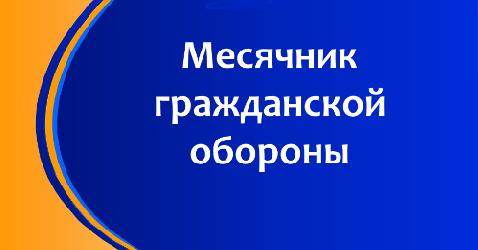 Месячник гражданской обороны